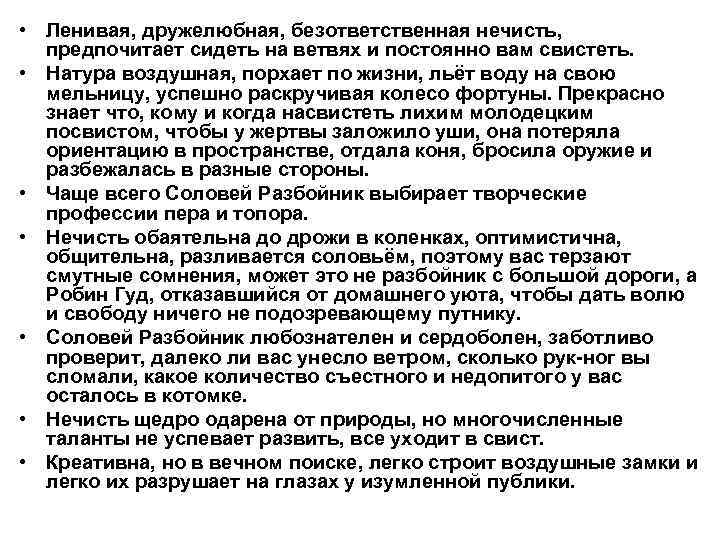 • Ленивая, дружелюбная, безответственная нечисть, предпочитает сидеть на ветвях и постоянно вам свистеть.
• Натура воздушная, порхает по жизни, льёт воду на свою мельницу, успешно раскручивая колесо фортуны. Прекрасно знает что, кому и когда насвистеть лихим молодецким посвистом, чтобы у жертвы заложило уши, она потеряла ориентацию в пространстве, отдала коня, бросила оружие и разбежалась в разные стороны.
• Чаще всего Соловей Разбойник выбирает творческие профессии пера и топора.
• Нечисть обаятельна до дрожи в коленках, оптимистична, общительна, разливается соловьём, поэтому вас терзают смутные сомнения, может это не разбойник с большой дороги, а Робин Гуд, отказавшийся от домашнего уюта, чтобы дать волю и свободу ничего не подозревающему путнику.
• Соловей Разбойник любознателен и сердоболен, заботливо проверит, далеко ли вас унесло ветром, сколько рук-ног вы сломали, какое количество съестного и недопитого у вас осталось в котомке.
• Нечисть щедро одарена от природы, но многочисленные таланты не успевает развить, все уходит в свист.
• Креативна, но в вечном поиске, легко строит воздушные замки и легко их разрушает на глазах у изумленной публики.